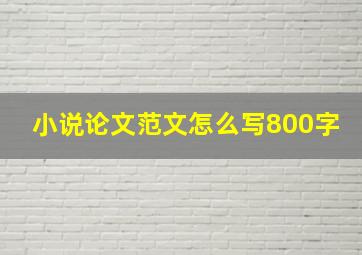 小说论文范文怎么写800字